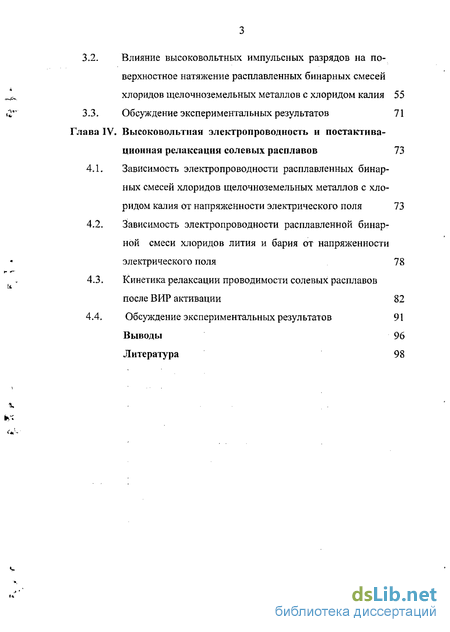 3

3.2. Влияние высоковольтных импульсных разрядов на поверхностное натяжение расплавленных бинарных смесей хлоридов щелочноземельных металлов с хлоридом калия 55

3.3. Обсуждение экспериментальных результатов 71

Глава IV. Высоковольтная электропроводность и постактивационная релаксация солевых расплавов 73

4.1. Зависимость электропроводности расплавленных бинарных смесей хлоридов щелочноземельных металлов с хлоридом калия от напряженности электрического поля 73

4.2. Зависимость электропроводности расплавленной бинарной смеси хлоридов лития и бария от напряженности электрического поля 78

4.3. Кинетика релаксации проводимости солевых расплавов после ВИР активации 82

4.4. Обсуждение экспериментальных результатов 91

Выводы 96

Литература 98

dsLib.net
библиотека диссертаций